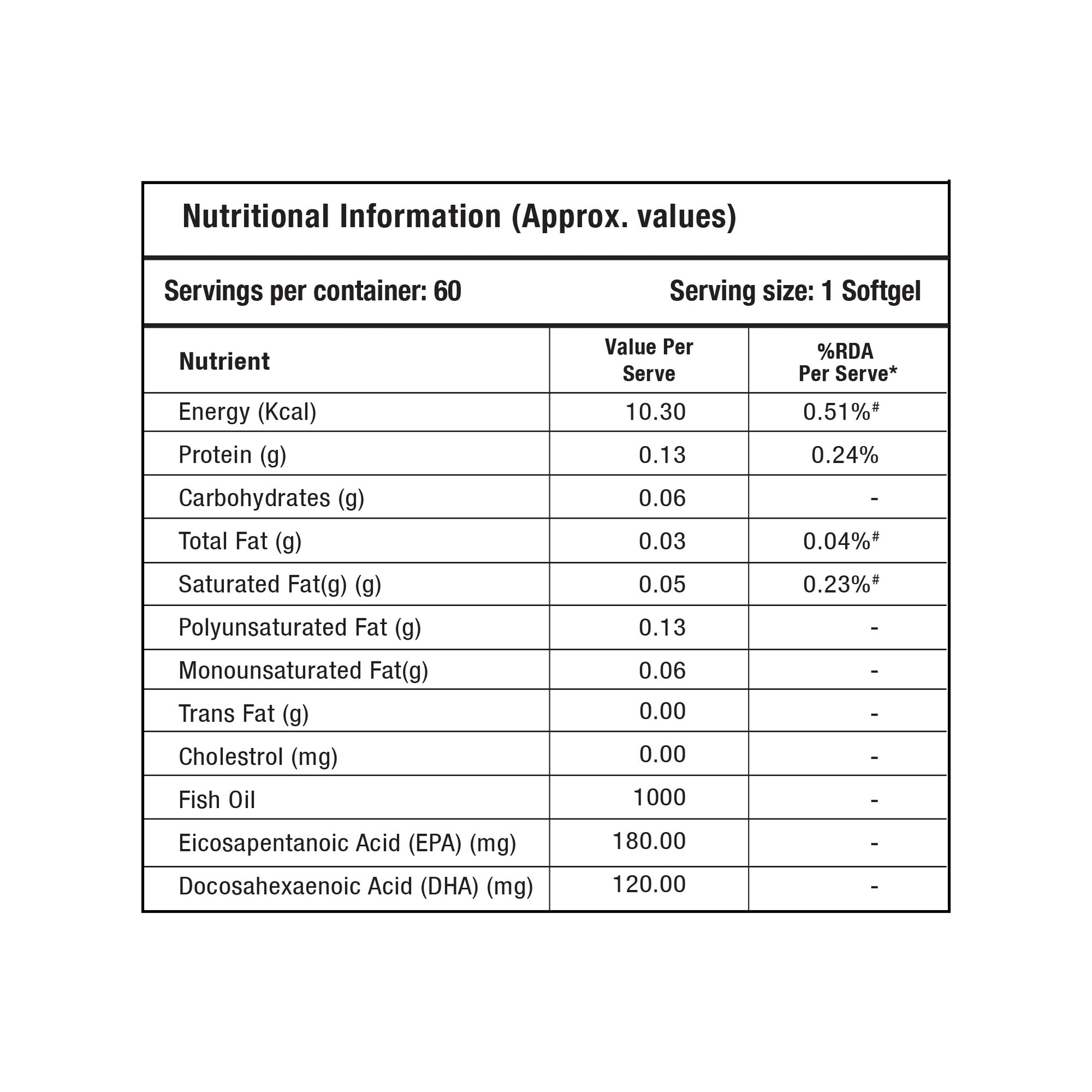 Nutritional Information (Approx. values)

Servings per container: 60

Serving size: 1 Softgel

| Nutrient | Value Per Serve | %RDA Per Serve* |
|---|---|---|
| Energy (Kcal) | 10.30 | 0.51%$^{\#}$ |
| Protein (g) | 0.13 | 0.24% |
| Carbohydrates (g) | 0.06 | - |
| Total Fat (g) | 0.03 | 0.04%$^{\#}$ |
| Saturated Fat(g) (g) | 0.05 | 0.23%$^{\#}$ |
| Polyunsaturated Fat (g) | 0.13 | - |
| Monounsaturated Fat(g) | 0.06 | - |
| Trans Fat (g) | 0.00 | - |
| Cholestrol (mg) | 0.00 | - |
| Fish Oil | 1000 | - |
| Eicosapentanoic Acid (EPA) (mg) | 180.00 | - |
| Docosahexaenoic Acid (DHA) (mg) | 120.00 | - |